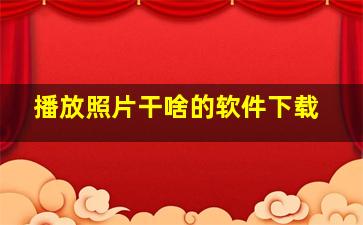 播放照片干啥的软件下载